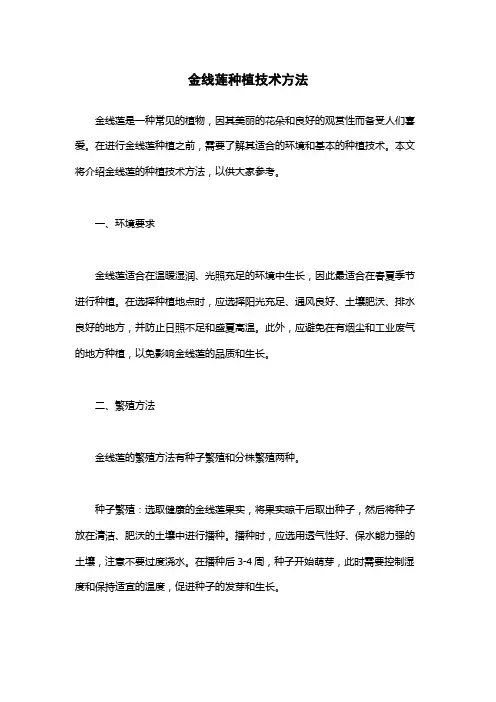 金线莲种植技术方法

金线莲是一种常见的植物，因其美丽的花朵和良好的观赏性而备受人们喜爱。在进行金线莲种植之前，需要了解其适合的环境和基本的种植技术。本文将介绍金线莲的种植技术方法，以供大家参考。

一、环境要求

金线莲适合在温暖湿润、光照充足的环境中生长，因此最适合在春夏季节进行种植。在选择种植地点时，应选择阳光充足、通风良好、土壤肥沃、排水良好的地方，并防止日照不足和盛夏高温。此外，应避免在有烟尘和工业废气的地方种植，以免影响金线莲的品质和生长。

二、繁殖方法

金线莲的繁殖方法有种子繁殖和分株繁殖两种。

种子繁殖：选取健康的金线莲果实，将果实晾干后取出种子，然后将种子放在清洁、肥沃的土壤中进行播种。播种时，应选用透气性好、保水能力强的土壤，注意不要过度浇水。在播种后 3-4 周，种子开始萌芽，此时需要控制湿度和保持适宜的温度，促进种子的发芽和生长。